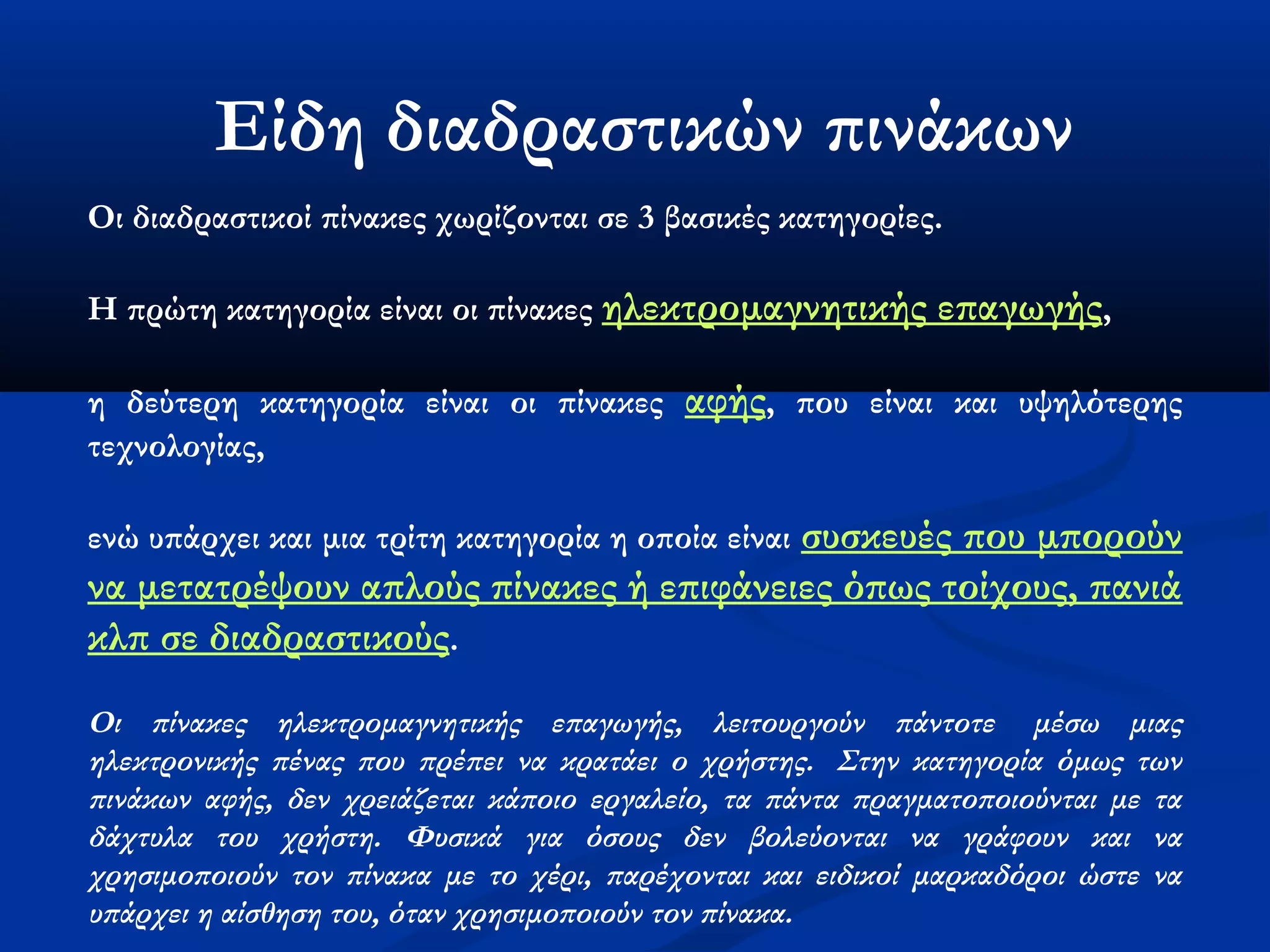 Είδη διαδραστικών πινάκων

Οι διαδραστικοί πίνακες χωρίζονται σε 3 βασικές κατηγορίες.

Η πρώτη κατηγορία είναι οι πίνακες ηλεκτρομαγνητικής επαγωγής,

η δεύτερη κατηγορία είναι οι πίνακες αφής, που είναι και υψηλότερης τεχνολογίας,

ενώ υπάρχει και μια τρίτη κατηγορία η οποία είναι συσκευές που μπορούν να μετατρέψουν απλούς πίνακες ή επιφάνειες όπως τοίχους, πανιά κλπ σε διαδραστικούς.

Οι πίνακες ηλεκτρομαγνητικής επαγωγής, λειτουργούν πάντοτε μέσω μιας ηλεκτρονικής πένας που πρέπει να κρατάει ο χρήστης. Στην κατηγορία όμως των πινάκων αφής, δεν χρειάζεται κάποιο εργαλείο, τα πάντα πραγματοποιούνται με τα δάχτυλα του χρήστη. Φυσικά για όσους δεν βολεύονται να γράφουν και να χρησιμοποιούν τον πίνακα με το χέρι, παρέχονται και ειδικοί μαρκαδόροι ώστε να υπάρχει η αίσθηση του, όταν χρησιμοποιούν τον πίνακα.